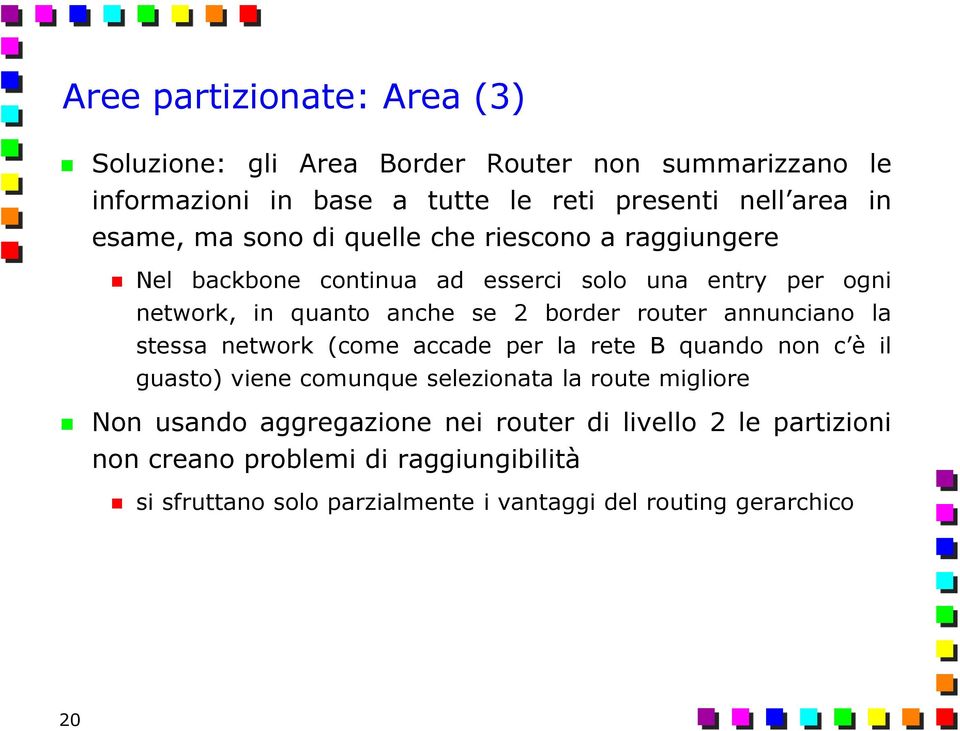 Aree partizionate: Area (3)

Soluzione: gli Area Border Router non summarizzano le informazioni in base a tutte le reti presenti nell'area in esame, ma sono di quelle che riescono a raggiungere

Nel backbone continua ad esserci solo una entry per ogni network, in quanto anche se 2 border router annunciano la stessa network (come accade per la rete B quando non c'è il guasto) viene comunque selezionata la route migliore

Non usando aggregazione nei router di livello 2 le partizioni non creano problemi di raggiungibilità

si sfruttano solo parzialmente i vantaggi del routing gerarchico

20